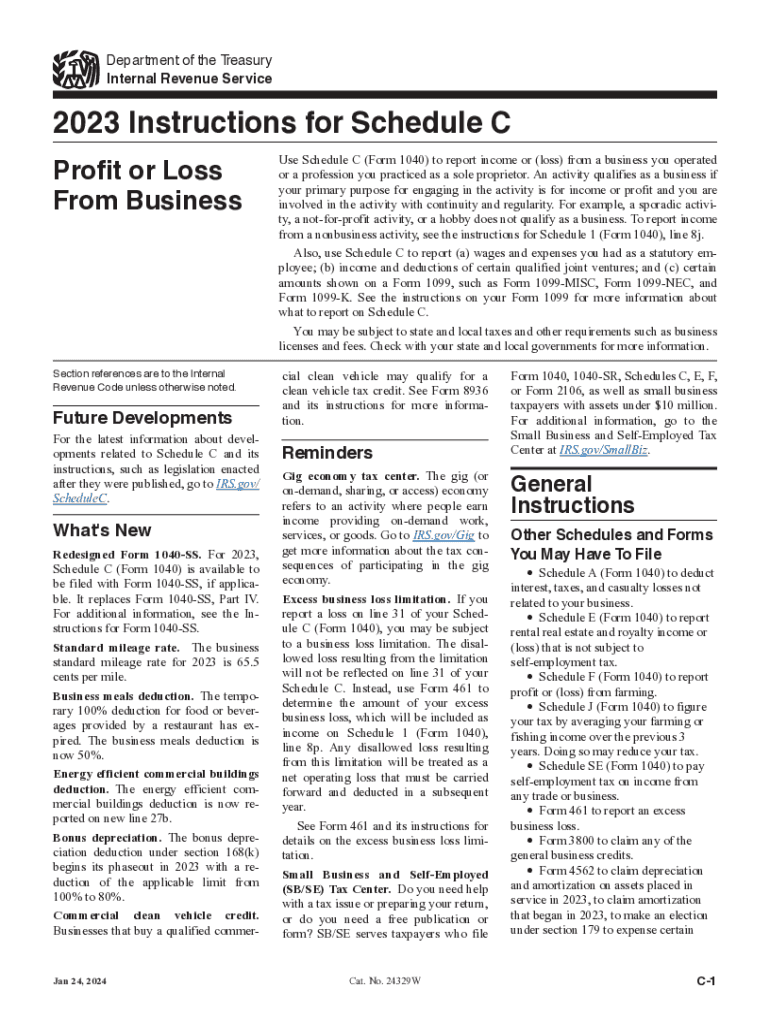 Department of the Treasury
Internal Revenue Service

2023 Instructions for Schedule C

Profit or Loss From Business

Use Schedule C (Form 1040) to report income or (loss) from a business you operated or a profession you practiced as a sole proprietor. An activity qualifies as a business if your primary purpose for engaging in the activity is for income or profit and you are involved in the activity with continuity and regularity. For example, a sporadic activity, a not-for-profit activity, or a hobby does not qualify as a business. To report income from a nonbusiness activity, see the instructions for Schedule 1 (Form 1040), line 8j.

Also, use Schedule C to report (a) wages and expenses you had as a statutory employee; (b) income and deductions of certain qualified joint ventures; and (c) certain amounts shown on a Form 1099, such as Form 1099-MISC, Form 1099-NEC, and Form 1099-K. See the instructions on your Form 1099 for more information about what to report on Schedule C.

You may be subject to state and local taxes and other requirements such as business licenses and fees. Check with your state and local governments for more information.

Section references are to the Internal Revenue Code unless otherwise noted.

Future Developments

For the latest information about developments related to Schedule C and its instructions, such as legislation enacted after they were published, go to IRS.gov/ScheduleC.

What's New

Redesigned Form 1040-SS. For 2023, Schedule C (Form 1040) is available to be filed with Form 1040-SS, if applicable. It replaces Form 1040-SS, Part IV. For additional information, see the Instructions for Form 1040-SS.

Standard mileage rate. The business standard mileage rate for 2023 is 65.5 cents per mile.

Business meals deduction. The temporary 100% deduction for food or beverages provided by a restaurant has expired. The business meals deduction is now 50%.

Energy efficient commercial buildings deduction. The energy efficient commercial buildings deduction is now reported on new line 27b.

Bonus depreciation. The bonus depreciation deduction under section 168(k) begins its phaseout in 2023 with a reduction of the applicable limit from 100% to 80%.

Commercial clean vehicle credit. Businesses that buy a qualified commercial clean vehicle may qualify for a clean vehicle tax credit. See Form 8936 and its instructions for more information.

Reminders

Gig economy tax center. The gig (or on-demand, sharing, or access) economy refers to an activity where people earn income providing on-demand work, services, or goods. Go to IRS.gov/Gig to get more information about the tax consequences of participating in the gig economy.

Excess business loss limitation. If you report a loss on line 31 of your Schedule C (Form 1040), you may be subject to a business loss limitation. The disallowed loss resulting from the limitation will not be reflected on line 31 of your Schedule C. Instead, use Form 461 to determine the amount of your excess business loss, which will be included as income on Schedule 1 (Form 1040), line 8p. Any disallowed loss resulting from this limitation will be treated as a net operating loss that must be carried forward and deducted in a subsequent year.

See Form 461 and its instructions for details on the excess business loss limitation.

Small Business and Self-Employed (SB/SE) Tax Center. Do you need help with a tax issue or preparing your return, or do you need a free publication or form? SB/SE serves taxpayers who file Form 1040, 1040-SR, Schedules C, E, F, or Form 2106, as well as small business taxpayers with assets under $10 million. For additional information, go to the Small Business and Self-Employed Tax Center at IRS.gov/SmallBiz.

General Instructions

Other Schedules and Forms You May Have To File

• Schedule A (Form 1040) to deduct interest, taxes, and casualty losses not related to your business.
• Schedule E (Form 1040) to report rental real estate and royalty income or (loss) that is not subject to self-employment tax.
• Schedule F (Form 1040) to report profit or (loss) from farming.
• Schedule J (Form 1040) to figure your tax by averaging your farming or fishing income over the previous 3 years. Doing so may reduce your tax.
• Schedule SE (Form 1040) to pay self-employment tax on income from any trade or business.
• Form 461 to report an excess business loss.
• Form 3800 to claim any of the general business credits.
• Form 4562 to claim depreciation and amortization on assets placed in service in 2023, to claim amortization that began in 2023, to make an election under section 179 to expense certain

Jan 24, 2024
Cat. No. 24329W
C-1